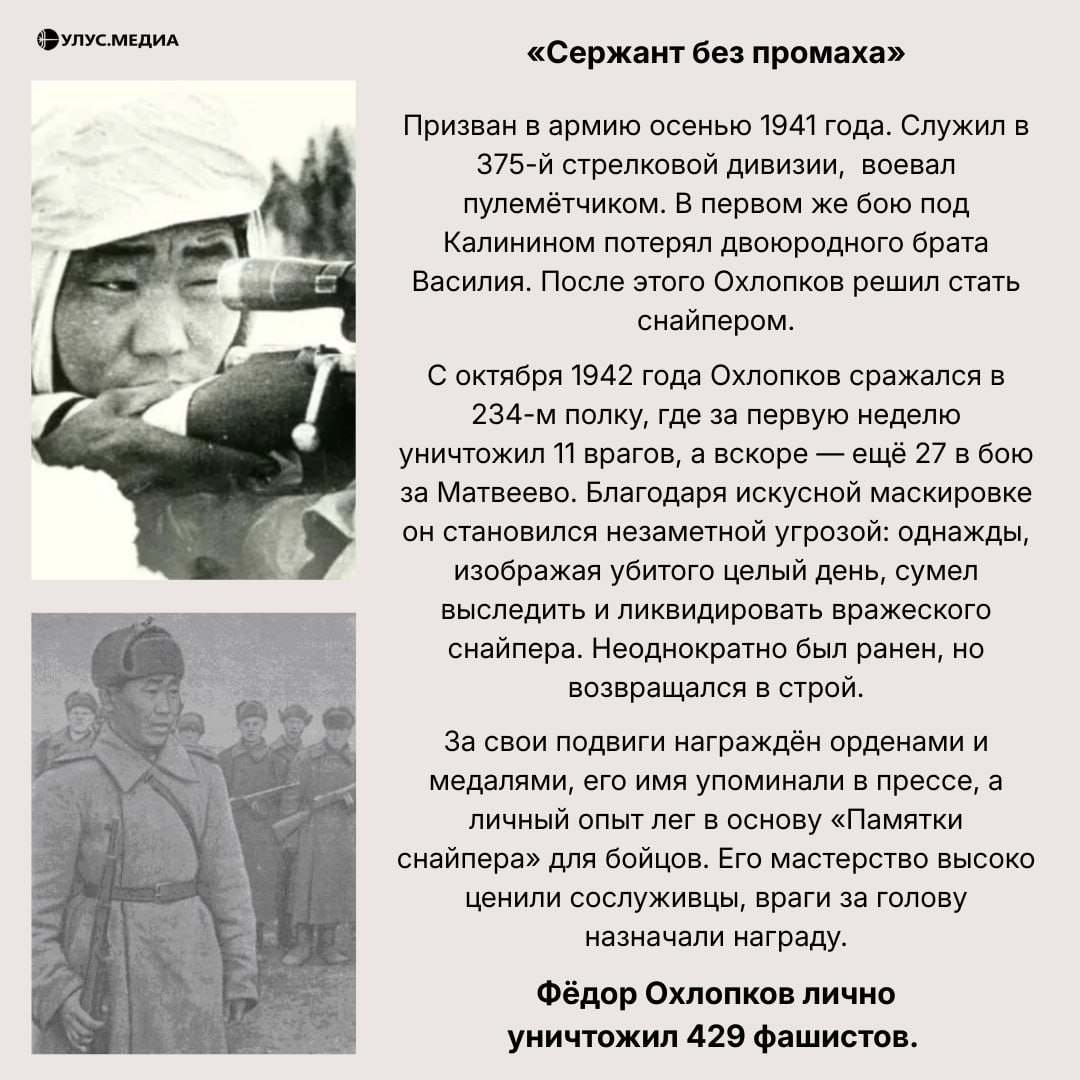 УЛУС.МЕДИА

«Сержант без промаха»

Призван в армию осенью 1941 года. Служил в 375-й стрелковой дивизии, воевал пулемётчиком. В первом же бою под Калинином потерял двоюродного брата Василия. После этого Охлопков решил стать снайпером.

С октября 1942 года Охлопков сражался в 234-м полку, где за первую неделю уничтожил 11 врагов, а вскоре — ещё 27 в бою за Матвеево. Благодаря искусной маскировке он становился незаметной угрозой: однажды, изображая убитого целый день, сумел выследить и ликвидировать вражеского снайпера. Неоднократно был ранен, но возвращался в строй.

За свои подвиги награждён орденами и медалями, его имя упоминали в прессе, а личный опыт лег в основу «Памятки снайпера» для бойцов. Его мастерство высоко ценили сослуживцы, враги за голову назначали награду.

Фёдор Охлопков лично уничтожил 429 фашистов.